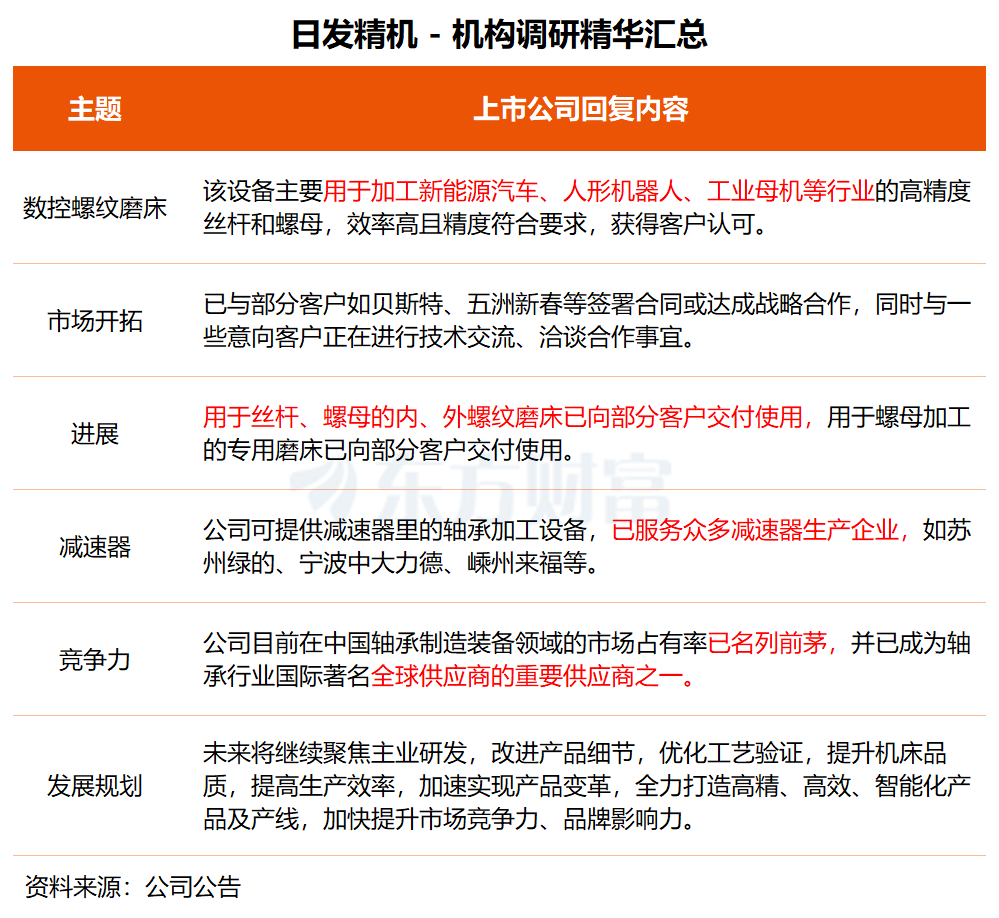 日发精机 - 机构调研精华汇总

| 主题 | 上市公司回复内容 |
|---|---|
| 数控螺纹磨床 | 该设备主要用于加工新能源汽车、人形机器人、工业母机等行业的高精度丝杆和螺母，效率高且精度符合要求，获得客户认可。 |
| 市场开拓 | 已与部分客户如贝斯特、五洲新春等签署合同或达成战略合作，同时与一些意向客户正在进行技术交流、洽谈合作事宜。 |
| 进展 | 用于丝杆、螺母的内、外螺纹磨床已向部分客户交付使用，用于螺母加工的专用磨床已向部分客户交付使用。 |
| 减速器 | 公司可提供减速器里的轴承加工设备，已服务众多减速器生产企业，如苏州绿的、宁波中大力德、嵊州来福等。 |
| 竞争力 | 公司目前在中国轴承制造装备领域的市场占有率已名列前茅，并已成为轴承行业国际著名全球供应商的重要供应商之一。 |
| 发展规划 | 未来将继续聚焦主业研发，改进产品细节，优化工艺验证，提升机床品质，提高生产效率，加速实现产品变革，全力打造高精、高效、智能化产品及产线，加快提升市场竞争力、品牌影响力。 |

东方财富

资料来源：公司公告